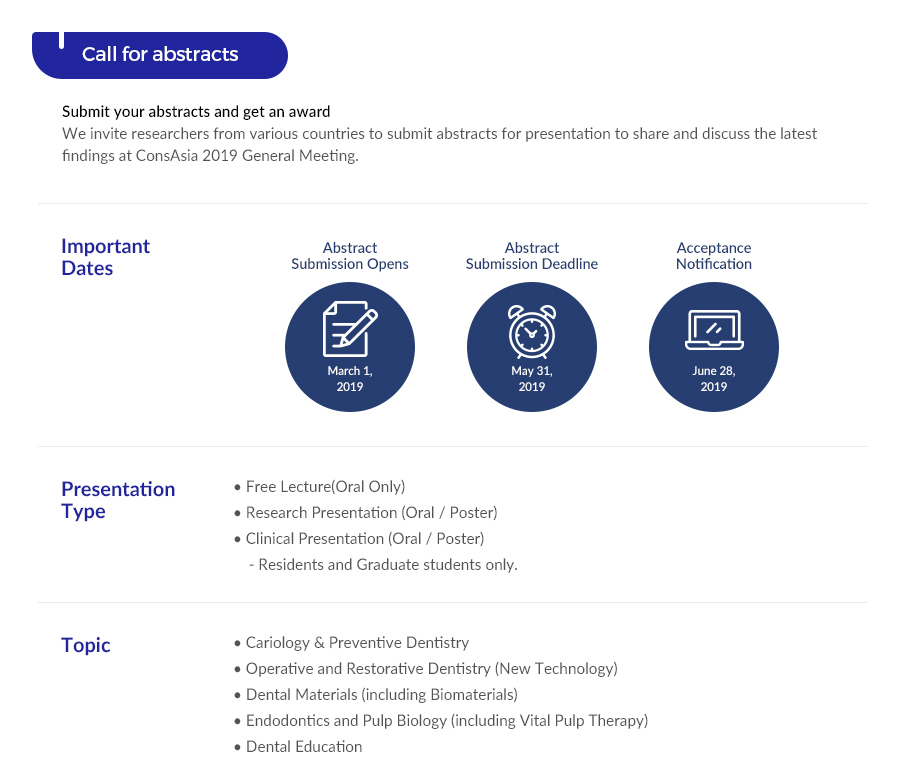 Call for abstracts

Submit your abstracts and get an award
We invite researchers from various countries to submit abstracts for presentation to share and discuss the latest findings at ConsAsia 2019 General Meeting.

Important Dates

Abstract Submission Opens
March 1, 2019

Abstract Submission Deadline
May 31, 2019

Acceptance Notification
June 28, 2019

Presentation Type

• Free Lecture(Oral Only)
• Research Presentation (Oral / Poster)
• Clinical Presentation (Oral / Poster)
- Residents and Graduate students only.

Topic

• Cariology & Preventive Dentistry
• Operative and Restorative Dentistry (New Technology)
• Dental Materials (including Biomaterials)
• Endodontics and Pulp Biology (including Vital Pulp Therapy)
• Dental Education